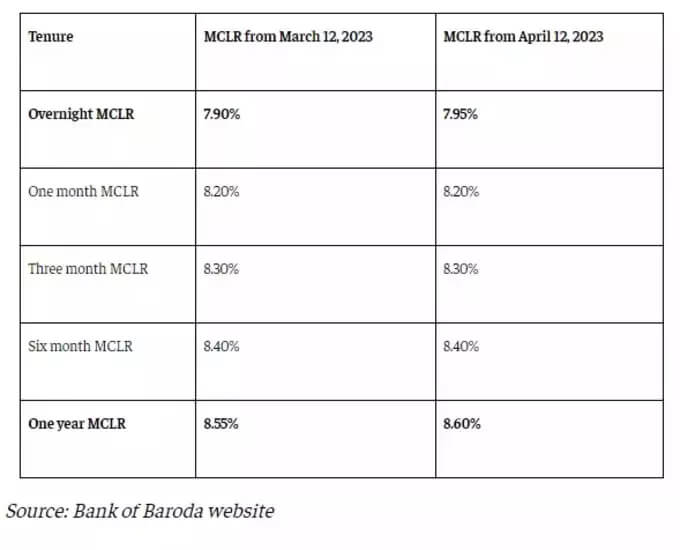 | Tenure | MCLR from March 12, 2023 | MCLR from April 12, 2023 |
|---|---|---|
| Overnight MCLR | 7.90% | 7.95% |
| One month MCLR | 8.20% | 8.20% |
| Three month MCLR | 8.30% | 8.30% |
| Six month MCLR | 8.40% | 8.40% |
| One year MCLR | 8.55% | 8.60% |

Source: Bank of Baroda website